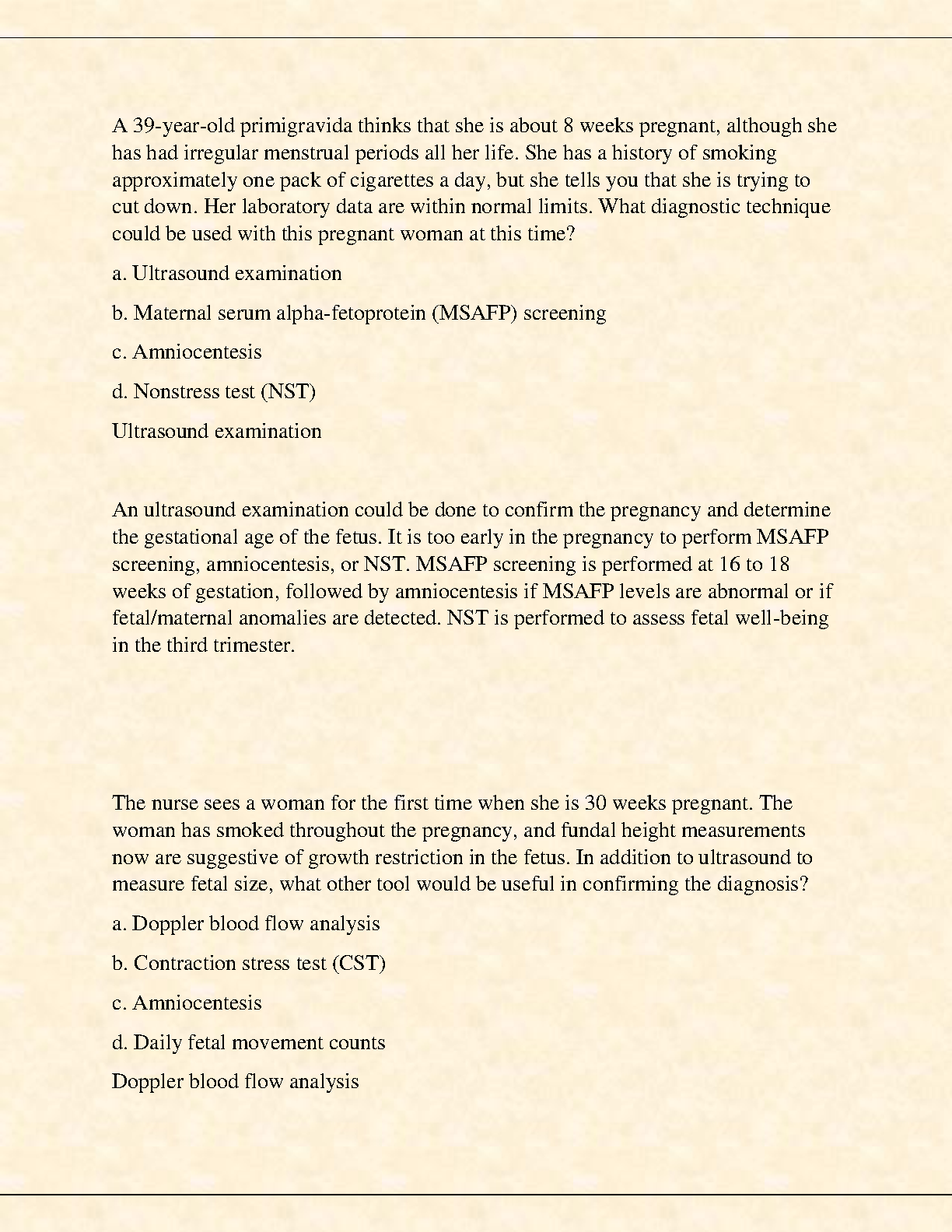 A 39-year-old primigravida thinks that she is about 8 weeks pregnant, although she has had irregular menstrual periods all her life. She has a history of smoking approximately one pack of cigarettes a day, but she tells you that she is trying to cut down. Her laboratory data are within normal limits. What diagnostic technique could be used with this pregnant woman at this time?

a. Ultrasound examination

b. Maternal serum alpha-fetoprotein (MSAFP) screening

c. Amniocentesis

d. Nonstress test (NST)

Ultrasound examination

An ultrasound examination could be done to confirm the pregnancy and determine the gestational age of the fetus. It is too early in the pregnancy to perform MSAFP screening, amniocentesis, or NST. MSAFP screening is performed at 16 to 18 weeks of gestation, followed by amniocentesis if MSAFP levels are abnormal or if fetal/maternal anomalies are detected. NST is performed to assess fetal well-being in the third trimester.

The nurse sees a woman for the first time when she is 30 weeks pregnant. The woman has smoked throughout the pregnancy, and fundal height measurements now are suggestive of growth restriction in the fetus. In addition to ultrasound to measure fetal size, what other tool would be useful in confirming the diagnosis?

a. Doppler blood flow analysis

b. Contraction stress test (CST)

c. Amniocentesis

d. Daily fetal movement counts

Doppler blood flow analysis